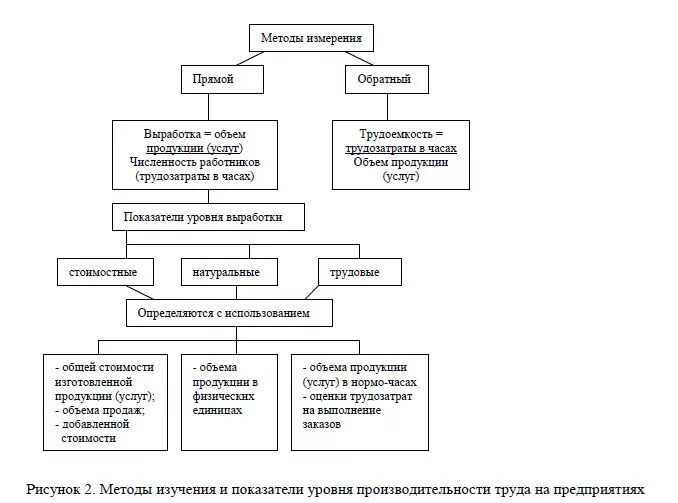 Методы измерения

Прямой

Обратный

Выработка = объем продукции (услуг)
Численность работников (трудозатраты в часах)

Трудоемкость = трудозатраты в часах
Объем продукции (услуг)

Показатели уровня выработки

стоимостные

натуральные

трудовые

Определяются с использованием

- общей стоимости изготовленной продукции (услуг);
- объема продаж;
- добавленной стоимости

- объема продукции в физических единицах

- объема продукции (услуг) в нормо-часах
- оценки трудозатрат на выполнение заказов

Рисунок 2. Методы изучения и показатели уровня производительности труда на предприятиях